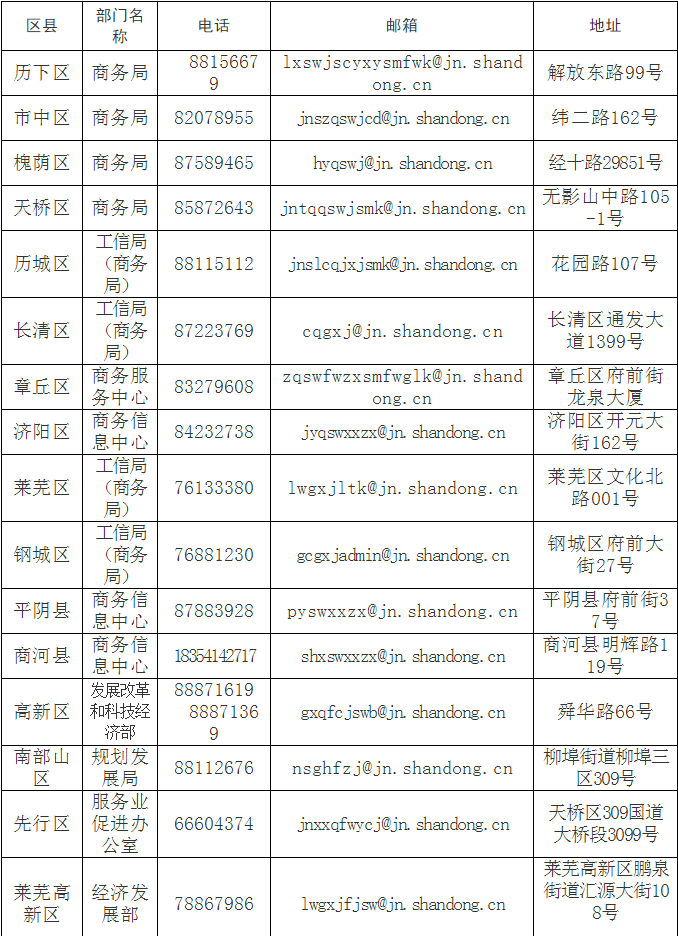 | 区县 | 部门名称 | 电话 | 邮箱 | 地址 |
|---|---|---|---|---|
| 历下区 | 商务局 | 88156679 | lxswjscyxysmfwk@jn.shandong.cn | 解放东路99号 |
| 市中区 | 商务局 | 82078955 | jnszqswjcd@jn.shandong.cn | 纬二路162号 |
| 槐荫区 | 商务局 | 87589465 | hyqswj@jn.shandong.cn | 经十路29851号 |
| 天桥区 | 商务局 | 85872643 | jntqqswjsmk@jn.shandong.cn | 无影山中路105-1号 |
| 历城区 | 工信局（商务局） | 88115112 | jnslcqjxjsmk@jn.shandong.cn | 花园路107号 |
| 长清区 | 工信局（商务局） | 87223769 | cqgxj@jn.shandong.cn | 长清区通发大道1399号 |
| 章丘区 | 商务服务中心 | 83279608 | zqswfwzxsmfwglk@jn.shandong.cn | 章丘区府前街龙泉大厦 |
| 济阳区 | 商务信息中心 | 84232738 | jyqswxxzx@jn.shandong.cn | 济阳区开元大街162号 |
| 莱芜区 | 工信局（商务局） | 76133380 | lwgxjltk@jn.shandong.cn | 莱芜区文化北路001号 |
| 钢城区 | 工信局（商务局） | 76881230 | gcgxjadmin@jn.shandong.cn | 钢城区府前大街27号 |
| 平阴县 | 商务信息中心 | 87883928 | pyswxxzx@jn.shandong.cn | 平阴县府前街37号 |
| 商河县 | 商务信息中心 | 18354142717 | shxswxxzx@jn.shandong.cn | 商河县明辉路119号 |
| 高新区 | 发展改革和科技经济部 | 88871619 88871369 | gxqfcjswb@jn.shandong.cn | 舜华路66号 |
| 南部山区 | 规划发展局 | 88112676 | nsghfzj@jn.shandong.cn | 柳埠街道柳埠三区309号 |
| 先行区 | 服务业促进办公室 | 66604374 | jnxxqfwycj@jn.shandong.cn | 天桥区309国道大桥段3099号 |
| 莱芜高新区 | 经济发展部 | 78867986 | lwgxjfjsw@jn.shandong.cn | 莱芜高新区鹏泉街道汇源大街108号 |